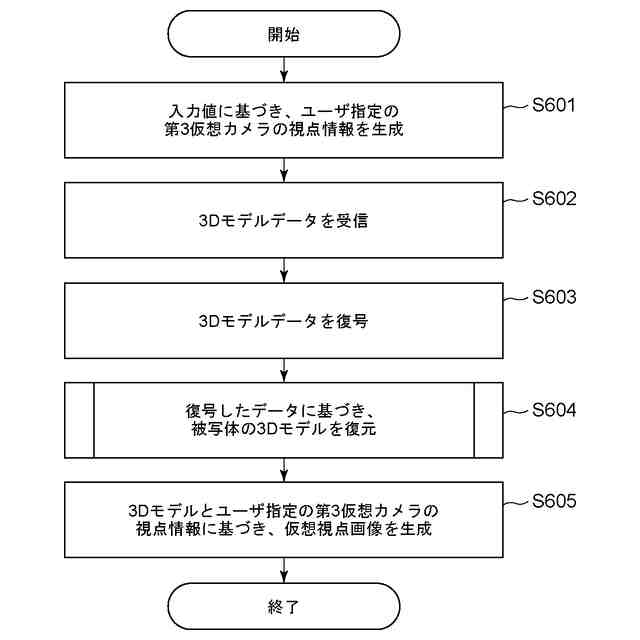 開始

入力値に基づき、ユーザ指定の第3仮想カメラの視点情報を生成

S601

3Dモデルデータを受信

S602

3Dモデルデータを復号

S603

復号したデータに基づき、被写体の3Dモデルを復元

S604

3Dモデルとユーザ指定の第3仮想カメラの視点情報に基づき、仮想視点画像を生成

S605

終了